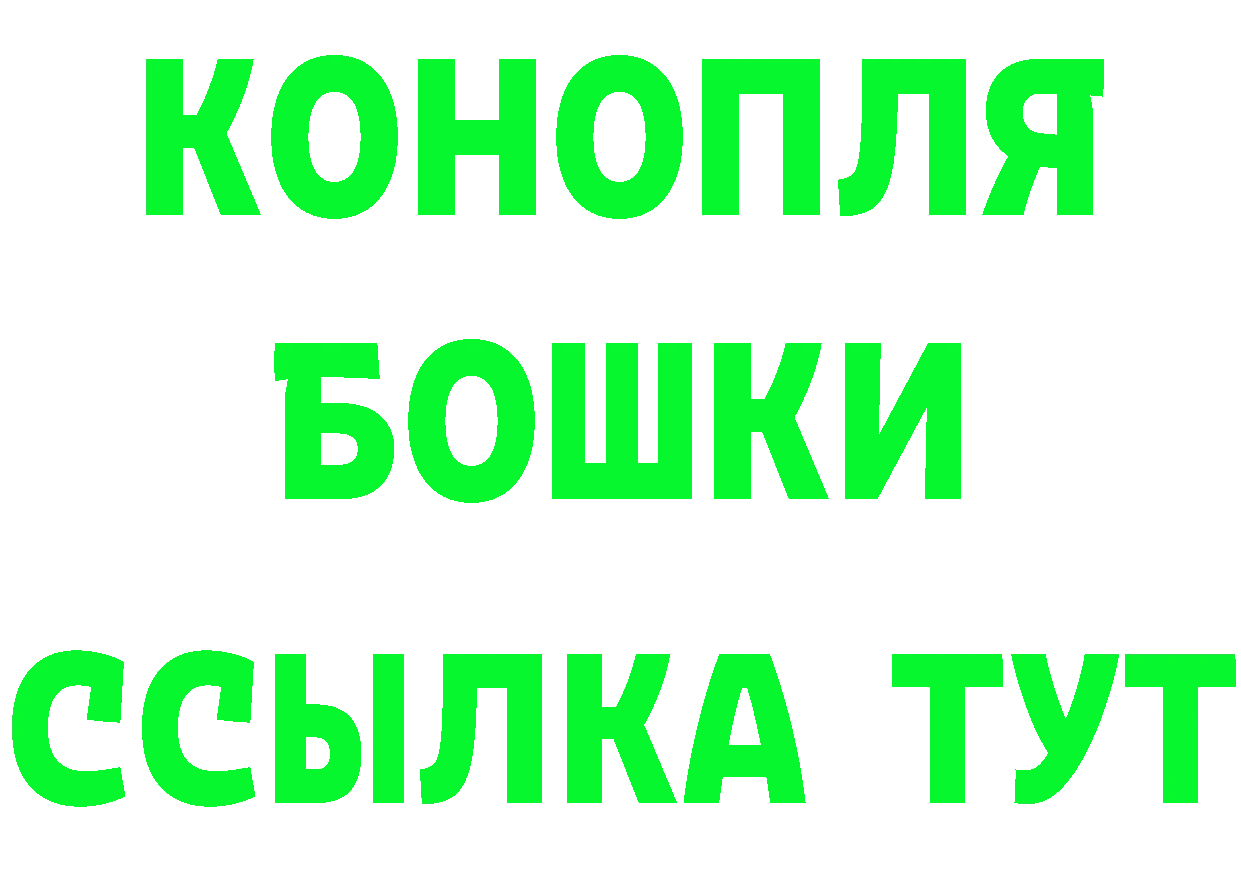 КОНОПЛЯ
БОШКИ
ССЫЛКА ТУТ